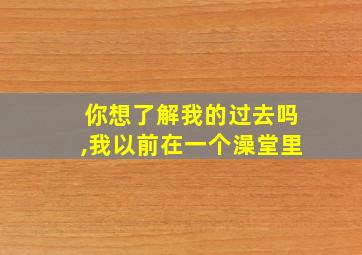 你想了解我的过去吗
,我以前在一个澡堂里